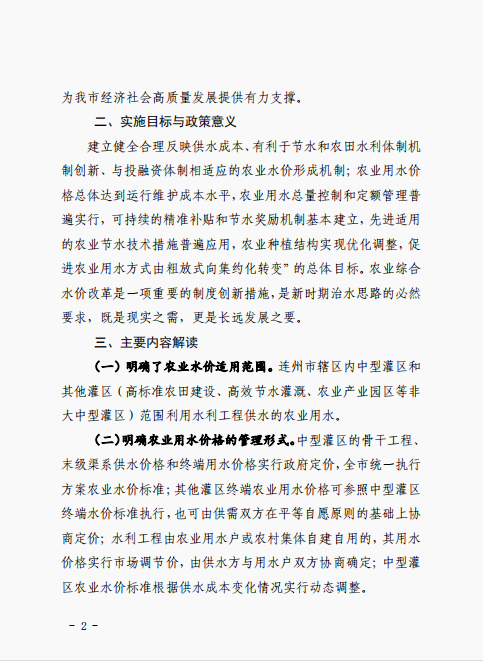 为我市经济社会高质量发展提供有力支撑。

二、实施目标与政策意义

建立健全合理反映供水成本、有利于节水和农田水利体制机制创新、与投融资体制相适应的农业水价形成机制；农业用水价格总体达到运行维护成本水平，农业用水总量控制和定额管理普遍实行，可持续的精准补贴和节水奖励机制基本建立，先进适用的农业节水技术措施普遍应用，农业种植结构实现优化调整，促进农业用水方式由粗放式向集约化转变”的总体目标。农业综合水价改革是一项重要的制度创新措施，是新时期治水思路的必然要求，既是现实之需，更是长远发展之要。

三、主要内容解读

（一）明确了农业水价适用范围。连州市辖区内中型灌区和其他灌区（高标准农田建设、高效节水灌溉、农业产业园区等非大中型灌区）范围利用水利工程供水的农业用水。

（二）明确农业用水价格的管理形式。中型灌区的骨干工程、末级渠系供水价格和终端用水价格实行政府定价，全市统一执行方案农业水价标准；其他灌区终端农业用水价格可参照中型灌区终端水价标准执行，也可由供需双方在平等自愿原则的基础上协商定价；水利工程由农业用水户或农村集体自建自用的，其用水价格实行市场调节价，由供水方与用水户双方协商确定；中型灌区农业水价标准根据供水成本变化情况实行动态调整。

- 2 -